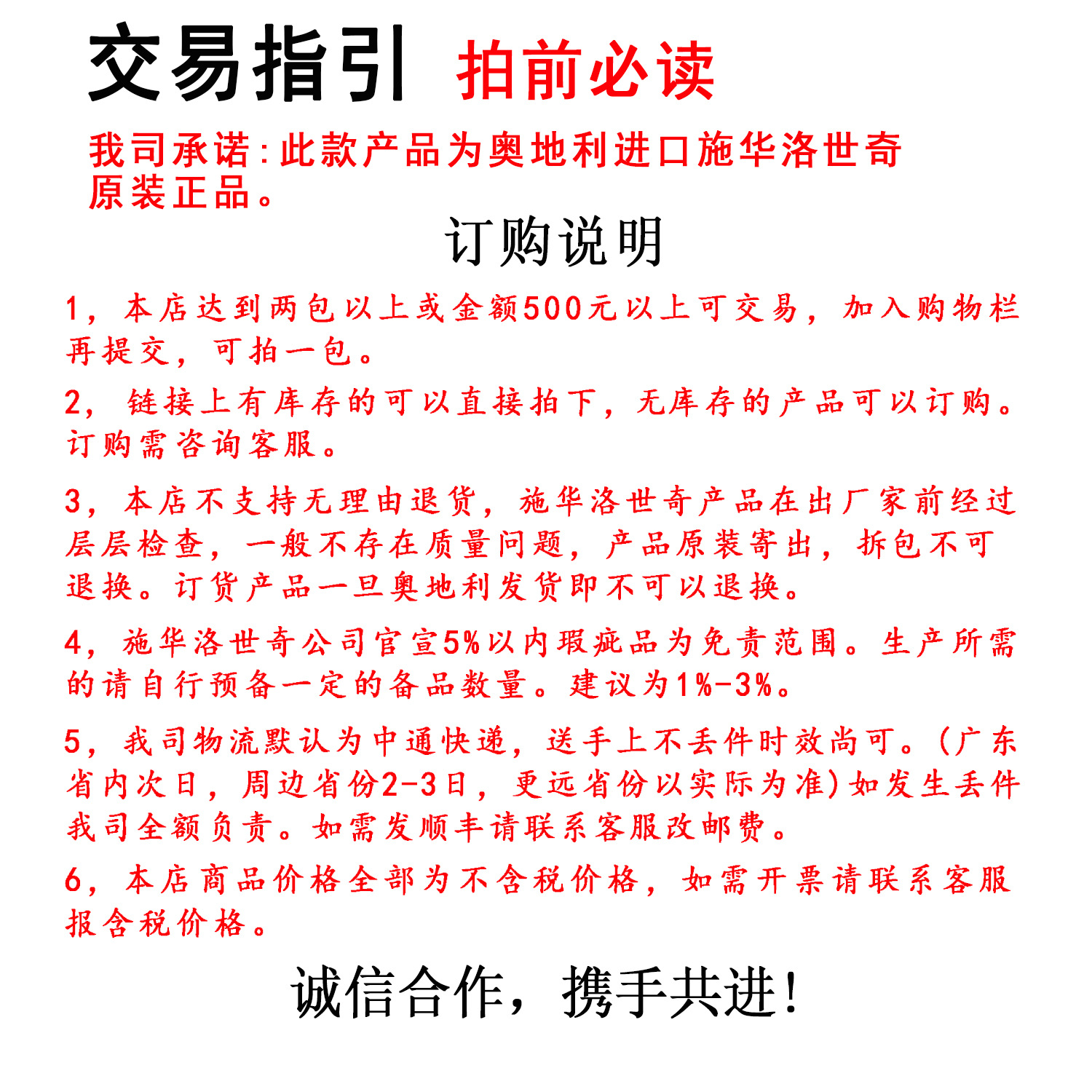 交易指引 拍前必读

我司承诺:此款产品为奥地利进口施华洛世奇原装正品。

订购说明

1，本店达到两包以上或金额500元以上可交易，加入购物栏再提交，可拍一包。

2，链接上有库存的可以直接拍下，无库存的产品可以订购。订购需咨询客服。

3，本店不支持无理由退货，施华洛世奇产品在出厂家前经过层层检查，一般不存在质量问题，产品原装寄出，拆包不可退换。订货产品一旦奥地利发货即不可以退换。

4，施华洛世奇公司官宣5%以内瑕疵品为免责范围。生产所需的请自行预备一定的备品数量。建议为1%-3%。

5，我司物流默认为中通快递，送手上不丢件时效尚可。(广东省内次日，周边省份2-3日，更远省份以实际为准)如发生丢件我司全额负责。如需发顺丰请联系客服改邮费。

6，本店商品价格全部为不含税价格，如需开票请联系客服报含税价格。

诚信合作，携手共进!